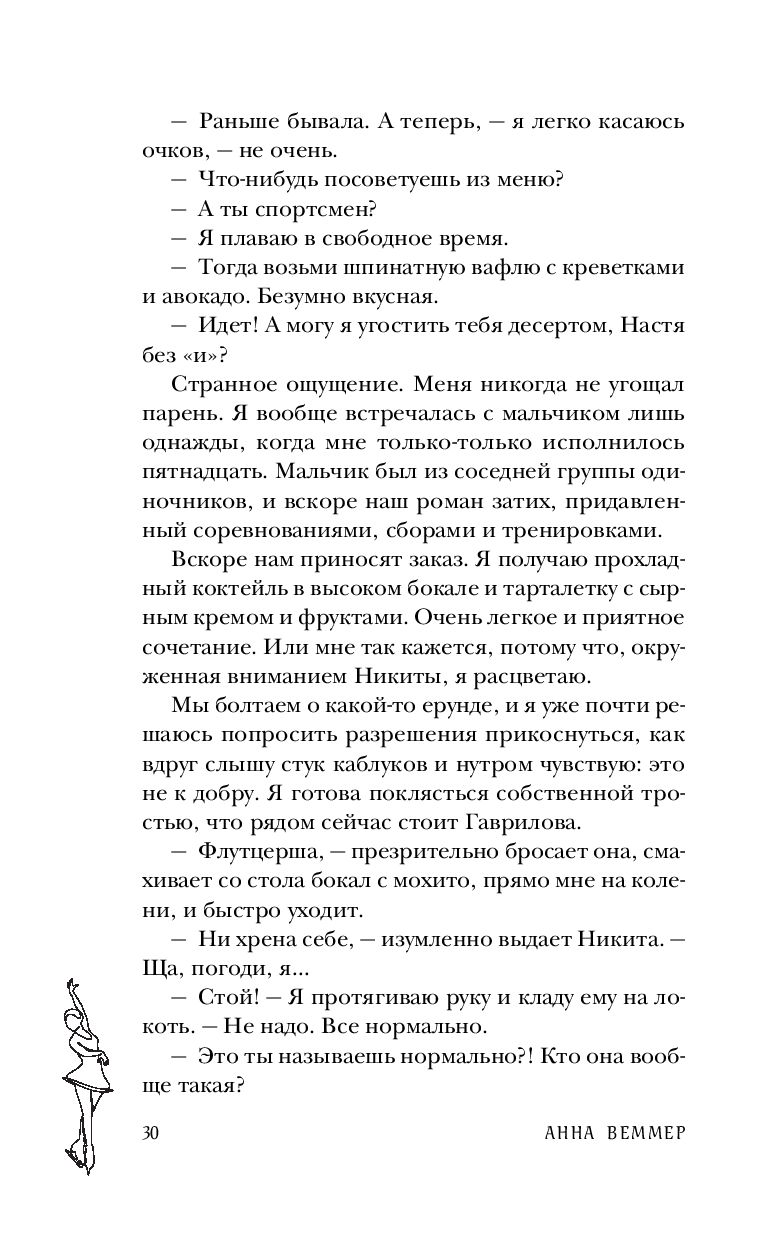 — Раньше бывала. А теперь, — я легко касаюсь очков, — не очень.

— Что-нибудь посоветуешь из меню?

— А ты спортсмен?

— Я плаваю в свободное время.

— Тогда возьми шпинатную вафлю с креветками и авокадо. Безумно вкусная.

— Идет! А могу я угостить тебя десертом, Настя без «и»?

Странное ощущение. Меня никогда не угощал парень. Я вообще встречалась с мальчиком лишь однажды, когда мне только-только исполнилось пятнадцать. Мальчик был из соседней группы одиночников, и вскоре наш роман затих, придавленный соревнованиями, сборами и тренировками.

Вскоре нам приносят заказ. Я получаю прохладный коктейль в высоком бокале и тарталетку с сырным кремом и фруктами. Очень легкое и приятное сочетание. Или мне так кажется, потому что, окруженная вниманием Никиты, я расцветаю.

Мы болтаем о какой-то ерунде, и я уже почти решаюсь попросить разрешения прикоснуться, как вдруг слышу стук каблуков и нутром чувствую: это не к добру. Я готова поклясться собственной тростью, что рядом сейчас стоит Гаврилова.

— Флутцерша, — презрительно бросает она, смахивает со стола бокал с мохито, прямо мне на колени, и быстро уходит.

— Ни хрена себе, — изумленно выдает Никита. — Ща, погоди, я...

— Стой! — Я протягиваю руку и кладу ему на локоть. — Не надо. Все нормально.

— Это ты называешь нормально?! Кто она вообще такая?

30 АННА ВЕММЕР